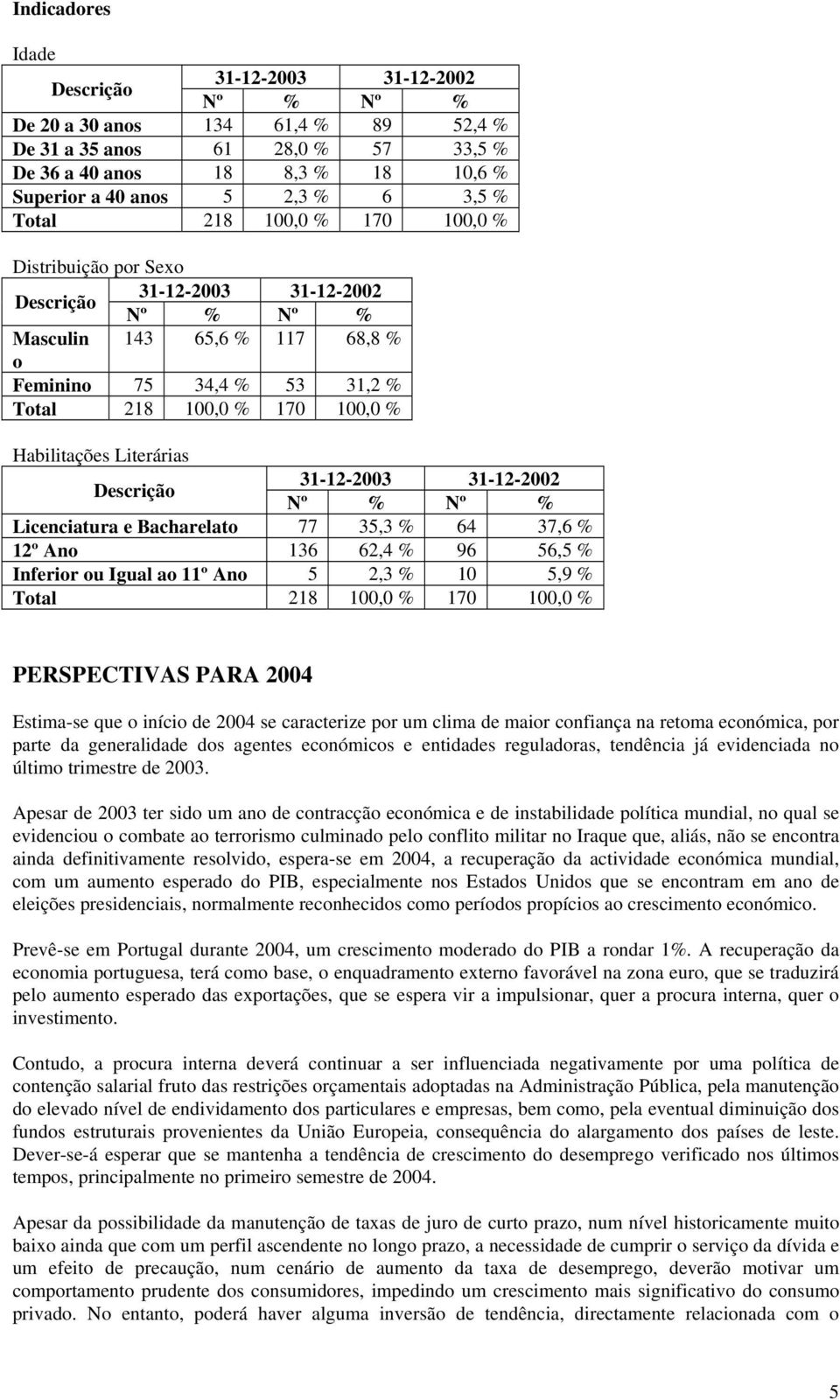 Indicadores

Idade

| Descrição | 31-12-2003 | | 31-12-2002 | |
|---|---|---|---|---|
| | Nº | % | Nº | % |
| De 20 a 30 anos | 134 | 61,4 % | 89 | 52,4 % |
| De 31 a 35 anos | 61 | 28,0 % | 57 | 33,5 % |
| De 36 a 40 anos | 18 | 8,3 % | 18 | 10,6 % |
| Superior a 40 anos | 5 | 2,3 % | 6 | 3,5 % |
| Total | 218 | 100,0 % | 170 | 100,0 % |

Distribuição por Sexo

| Descrição | 31-12-2003 | | 31-12-2002 | |
|---|---|---|---|---|
| | Nº | % | Nº | % |
| Masculino | 143 | 65,6 % | 117 | 68,8 % |
| Feminino | 75 | 34,4 % | 53 | 31,2 % |
| Total | 218 | 100,0 % | 170 | 100,0 % |

Habilitações Literárias

| Descrição | 31-12-2003 | | 31-12-2002 | |
|---|---|---|---|---|
| | Nº | % | Nº | % |
| Licenciatura e Bacharelato | 77 | 35,3 % | 64 | 37,6 % |
| 12º Ano | 136 | 62,4 % | 96 | 56,5 % |
| Inferior ou Igual ao 11º Ano | 5 | 2,3 % | 10 | 5,9 % |
| Total | 218 | 100,0 % | 170 | 100,0 % |

PERSPECTIVAS PARA 2004

Estima-se que o início de 2004 se caracterize por um clima de maior confiança na retoma económica, por parte da generalidade dos agentes económicos e entidades reguladoras, tendência já evidenciada no último trimestre de 2003.

Apesar de 2003 ter sido um ano de contracção económica e de instabilidade política mundial, no qual se evidenciou o combate ao terrorismo culminado pelo conflito militar no Iraque que, aliás, não se encontra ainda definitivamente resolvido, espera-se em 2004, a recuperação da actividade económica mundial, com um aumento esperado do PIB, especialmente nos Estados Unidos que se encontram em ano de eleições presidenciais, normalmente reconhecidos como períodos propícios ao crescimento económico.

Prevê-se em Portugal durante 2004, um crescimento moderado do PIB a rondar 1%. A recuperação da economia portuguesa, terá como base, o enquadramento externo favorável na zona euro, que se traduzirá pelo aumento esperado das exportações, que se espera vir a impulsionar, quer a procura interna, quer o investimento.

Contudo, a procura interna deverá continuar a ser influenciada negativamente por uma política de contenção salarial fruto das restrições orçamentais adoptadas na Administração Pública, pela manutenção do elevado nível de endividamento dos particulares e empresas, bem como, pela eventual diminuição dos fundos estruturais provenientes da União Europeia, consequência do alargamento dos países de leste. Dever-se-á esperar que se mantenha a tendência de crescimento do desemprego verificado nos últimos tempos, principalmente no primeiro semestre de 2004.

Apesar da possibilidade da manutenção de taxas de juro de curto prazo, num nível historicamente muito baixo ainda que com um perfil ascendente no longo prazo, a necessidade de cumprir o serviço da dívida e um efeito de precaução, num cenário de aumento da taxa de desemprego, deverão motivar um comportamento prudente dos consumidores, impedindo um crescimento mais significativo do consumo privado. No entanto, poderá haver alguma inversão de tendência, directamente relacionada com o

5